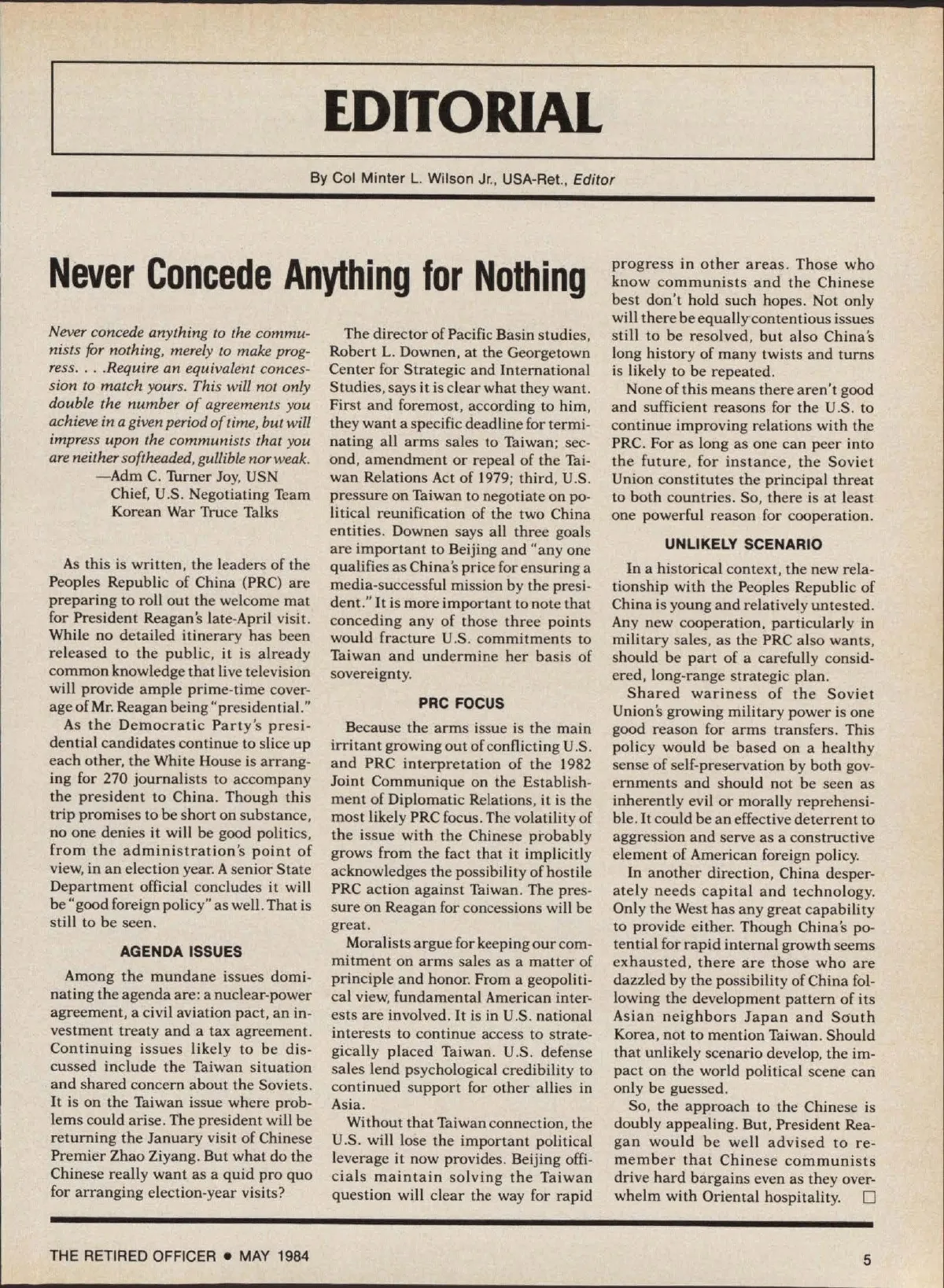 EDITORIAL

By Col Minter L. Wilson Jr., USA-Ret., Editor

Never Concede Anything for Nothing

Never concede anything to the communists for nothing, merely to make progress. . . .Require an equivalent concession to match yours. This will not only double the number of agreements you achieve in a given period of time, but will impress upon the communists that you are neither softheaded, gullible nor weak.
—Adm C. Turner Joy, USN
Chief, U.S. Negotiating Team
Korean War Truce Talks

As this is written, the leaders of the Peoples Republic of China (PRC) are preparing to roll out the welcome mat for President Reagan's late-April visit. While no detailed itinerary has been released to the public, it is already common knowledge that live television will provide ample prime-time coverage of Mr. Reagan being "presidential."

As the Democratic Party's presidential candidates continue to slice up each other, the White House is arranging for 270 journalists to accompany the president to China. Though this trip promises to be short on substance, no one denies it will be good politics, from the administration's point of view, in an election year. A senior State Department official concludes it will be "good foreign policy" as well. That is still to be seen.

AGENDA ISSUES

Among the mundane issues dominating the agenda are: a nuclear-power agreement, a civil aviation pact, an investment treaty and a tax agreement. Continuing issues likely to be discussed include the Taiwan situation and shared concern about the Soviets. It is on the Taiwan issue where problems could arise. The president will be returning the January visit of Chinese Premier Zhao Ziyang. But what do the Chinese really want as a quid pro quo for arranging election-year visits?

The director of Pacific Basin studies, Robert L. Downen, at the Georgetown Center for Strategic and International Studies, says it is clear what they want. First and foremost, according to him, they want a specific deadline for terminating all arms sales to Taiwan; second, amendment or repeal of the Taiwan Relations Act of 1979; third, U.S. pressure on Taiwan to negotiate on political reunification of the two China entities. Downen says all three goals are important to Beijing and "any one qualifies as China's price for ensuring a media-successful mission by the president." It is more important to note that conceding any of those three points would fracture U.S. commitments to Taiwan and undermine her basis of sovereignty.

PRC FOCUS

Because the arms issue is the main irritant growing out of conflicting U.S. and PRC interpretation of the 1982 Joint Communique on the Establishment of Diplomatic Relations, it is the most likely PRC focus. The volatility of the issue with the Chinese probably grows from the fact that it implicitly acknowledges the possibility of hostile PRC action against Taiwan. The pressure on Reagan for concessions will be great.

Moralists argue for keeping our commitment on arms sales as a matter of principle and honor. From a geopolitical view, fundamental American interests are involved. It is in U.S. national interests to continue access to strategically placed Taiwan. U.S. defense sales lend psychological credibility to continued support for other allies in Asia.

Without that Taiwan connection, the U.S. will lose the important political leverage it now provides. Beijing officials maintain solving the Taiwan question will clear the way for rapid progress in other areas. Those who know communists and the Chinese best don't hold such hopes. Not only will there be equally contentious issues still to be resolved, but also China's long history of many twists and turns is likely to be repeated.

None of this means there aren't good and sufficient reasons for the U.S. to continue improving relations with the PRC. For as long as one can peer into the future, for instance, the Soviet Union constitutes the principal threat to both countries. So, there is at least one powerful reason for cooperation.

UNLIKELY SCENARIO

In a historical context, the new relationship with the Peoples Republic of China is young and relatively untested. Any new cooperation, particularly in military sales, as the PRC also wants, should be part of a carefully considered, long-range strategic plan.

Shared wariness of the Soviet Union's growing military power is one good reason for arms transfers. This policy would be based on a healthy sense of self-preservation by both governments and should not be seen as inherently evil or morally reprehensible. It could be an effective deterrent to aggression and serve as a constructive element of American foreign policy.

In another direction, China desperately needs capital and technology. Only the West has any great capability to provide either. Though China's potential for rapid internal growth seems exhausted, there are those who are dazzled by the possibility of China following the development pattern of its Asian neighbors Japan and South Korea, not to mention Taiwan. Should that unlikely scenario develop, the impact on the world political scene can only be guessed.

So, the approach to the Chinese is doubly appealing. But, President Reagan would be well advised to remember that Chinese communists drive hard bargains even as they overwhelm with Oriental hospitality. □

THE RETIRED OFFICER • MAY 1984

5